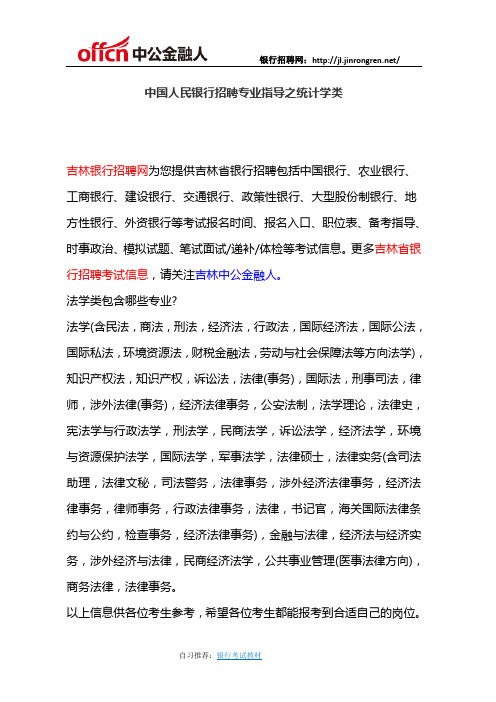 offcn 中公金融人

银行招聘网：http://jl.jinrongren.net/

中国人民银行招聘专业指导之统计学类

吉林银行招聘网为您提供吉林省银行招聘包括中国银行、农业银行、工商银行、建设银行、交通银行、政策性银行、大型股份制银行、地方性银行、外资银行等考试报名时间、报名入口、职位表、备考指导、时事政治、模拟试题、笔试面试/递补/体检等考试信息。更多吉林省银行招聘考试信息，请关注吉林中公金融人。

法学类包含哪些专业?

法学(含民法，商法，刑法，经济法，行政法，国际经济法，国际公法，国际私法，环境资源法，财税金融法，劳动与社会保障法等方向法学)，知识产权法，知识产权，诉讼法，法律(事务)，国际法，刑事司法，律师，涉外法律(事务)，经济法律事务，公安法制，法学理论，法律史，宪法学与行政法学，刑法学，民商法学，诉讼法学，经济法学，环境与资源保护法学，国际法学，军事法学，法律硕士，法律实务(含司法助理，法律文秘，司法警务，法律事务，涉外经济法律事务，经济法律事务，律师事务，行政法律事务，法律，书记官，海关国际法律条约与公约，检查事务，经济法律事务)，金融与法律，经济法与经济实务，涉外经济与法律，民商经济法学，公共事业管理(医事法律方向)，商务法律，法律事务。

以上信息供各位考生参考，希望各位考生都能报考到合适自己的岗位。

自习推荐：银行考试教材